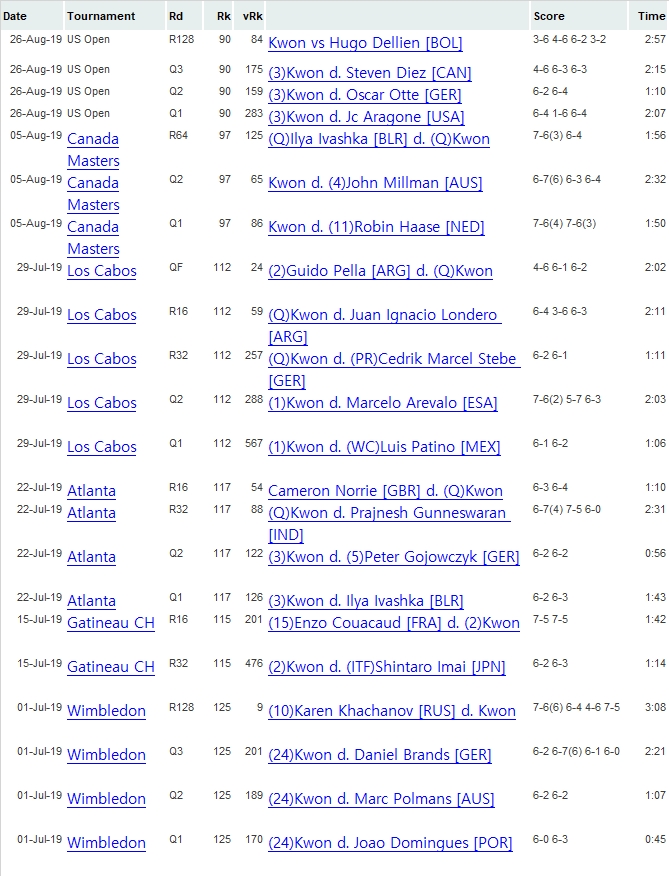 | Date | Tournament | Rd | Rk | vRk | | Score | Time |
|---|---|---|---|---|---|---|---|
| 26-Aug-19 | US Open | R128 | 90 | 84 | Kwon vs Hugo Dellien [BOL] | 3-6 4-6 6-2 3-2 | 2:57 |
| 26-Aug-19 | US Open | Q3 | 90 | 175 | (3)Kwon d. Steven Diez [CAN] | 4-6 6-3 6-3 | 2:15 |
| 26-Aug-19 | US Open | Q2 | 90 | 159 | (3)Kwon d. Oscar Otte [GER] | 6-2 6-4 | 1:10 |
| 26-Aug-19 | US Open | Q1 | 90 | 283 | (3)Kwon d. Jc Aragone [USA] | 6-4 1-6 6-4 | 2:07 |
| 05-Aug-19 | Canada Masters | R64 | 97 | 125 | (Q)Ilya Ivashka [BLR] d. (Q)Kwon | 7-6(3) 6-4 | 1:56 |
| 05-Aug-19 | Canada Masters | Q2 | 97 | 65 | Kwon d. (4)John Millman [AUS] | 6-7(6) 6-3 6-4 | 2:32 |
| 05-Aug-19 | Canada Masters | Q1 | 97 | 86 | Kwon d. (11)Robin Haase [NED] | 7-6(4) 7-6(3) | 1:50 |
| 29-Jul-19 | Los Cabos | QF | 112 | 24 | (2)Guido Pella [ARG] d. (Q)Kwon | 4-6 6-1 6-2 | 2:02 |
| 29-Jul-19 | Los Cabos | R16 | 112 | 59 | (Q)Kwon d. Juan Ignacio Londero [ARG] | 6-4 3-6 6-3 | 2:11 |
| 29-Jul-19 | Los Cabos | R32 | 112 | 257 | (Q)Kwon d. (PR)Cedrik Marcel Stebe [GER] | 6-2 6-1 | 1:11 |
| 29-Jul-19 | Los Cabos | Q2 | 112 | 288 | (1)Kwon d. Marcelo Arevalo [ESA] | 7-6(2) 5-7 6-3 | 2:03 |
| 29-Jul-19 | Los Cabos | Q1 | 112 | 567 | (1)Kwon d. (WC)Luis Patino [MEX] | 6-1 6-2 | 1:06 |
| 22-Jul-19 | Atlanta | R16 | 117 | 54 | Cameron Norrie [GBR] d. (Q)Kwon | 6-3 6-4 | 1:10 |
| 22-Jul-19 | Atlanta | R32 | 117 | 88 | (Q)Kwon d. Prajnesh Gunneswaran [IND] | 6-7(4) 7-5 6-0 | 2:31 |
| 22-Jul-19 | Atlanta | Q2 | 117 | 122 | (3)Kwon d. (5)Peter Gojowczyk [GER] | 6-2 6-2 | 0:56 |
| 22-Jul-19 | Atlanta | Q1 | 117 | 126 | (3)Kwon d. Ilya Ivashka [BLR] | 6-2 6-3 | 1:43 |
| 15-Jul-19 | Gatineau CH | R16 | 115 | 201 | (15)Enzo Couacaud [FRA] d. (2)Kwon | 7-5 7-5 | 1:42 |
| 15-Jul-19 | Gatineau CH | R32 | 115 | 476 | (2)Kwon d. (ITF)Shintaro Imai [JPN] | 6-2 6-3 | 1:14 |
| 01-Jul-19 | Wimbledon | R128 | 125 | 9 | (10)Karen Khachanov [RUS] d. Kwon | 7-6(6) 6-4 4-6 7-5 | 3:08 |
| 01-Jul-19 | Wimbledon | Q3 | 125 | 201 | (24)Kwon d. Daniel Brands [GER] | 6-2 6-7(6) 6-1 6-0 | 2:21 |
| 01-Jul-19 | Wimbledon | Q2 | 125 | 189 | (24)Kwon d. Marc Polmans [AUS] | 6-2 6-2 | 1:07 |
| 01-Jul-19 | Wimbledon | Q1 | 125 | 170 | (24)Kwon d. Joao Domingues [POR] | 6-0 6-3 | 0:45 |